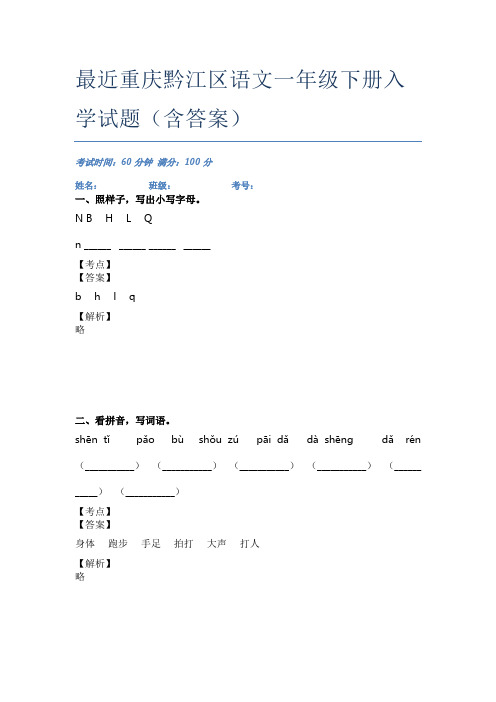 最近重庆黔江区语文一年级下册入学试题（含答案）

考试时间：60 分钟 满分：100 分

姓名： 班级： 考号：

一、照样子，写出小写字母。

N B H L Q

n _____ _____ _____ _____

【考点】
【答案】

b h l q

【解析】
略

二、看拼音，写词语。

shēn tǐ pǎo bù shǒu zú pāi dǎ dà shēng dǎ rén

（__________）（__________）（__________）（__________）（__________）（__________）

【考点】
【答案】

身体 跑步 手足 拍打 大声 打人

【解析】
略